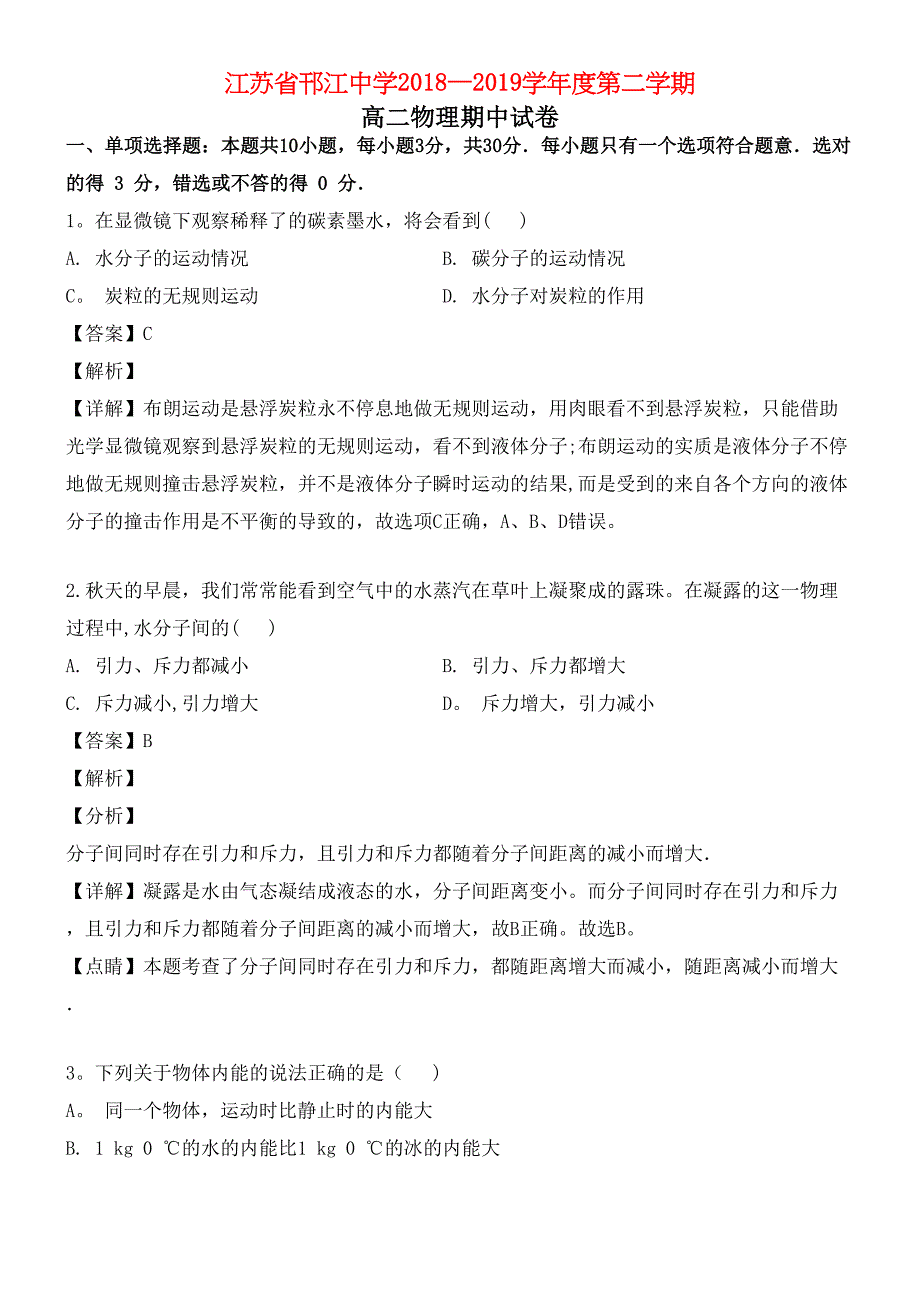 江苏省邗江中学2018—2019学年度第二学期
高二物理期中试卷

一、单项选择题：本题共10小题，每小题3分，共30分．每小题只有一个选项符合题意．选对的得 3 分，错选或不答的得 0 分．

1。在显微镜下观察稀释了的碳素墨水，将会看到(　)

A. 水分子的运动情况　　B. 碳分子的运动情况

C。 炭粒的无规则运动　　D. 水分子对炭粒的作用

【答案】C

【解析】

【详解】布朗运动是悬浮炭粒永不停息地做无规则运动，用肉眼看不到悬浮炭粒，只能借助光学显微镜观察到悬浮炭粒的无规则运动，看不到液体分子;布朗运动的实质是液体分子不停地做无规则撞击悬浮炭粒，并不是液体分子瞬时运动的结果,而是受到的来自各个方向的液体分子的撞击作用是不平衡的导致的，故选项C正确，A、B、D错误。

2.秋天的早晨，我们常常能看到空气中的水蒸汽在草叶上凝聚成的露珠。在凝露的这一物理过程中,水分子间的(　)

A. 引力、斥力都减小　　B. 引力、斥力都增大

C. 斥力减小,引力增大　　D。 斥力增大，引力减小

【答案】B

【解析】

【分析】

分子间同时存在引力和斥力，且引力和斥力都随着分子间距离的减小而增大.

【详解】凝露是水由气态凝结成液态的水，分子间距离变小。而分子间同时存在引力和斥力，且引力和斥力都随着分子间距离的减小而增大，故B正确。故选B。

【点睛】本题考查了分子间同时存在引力和斥力，都随距离增大而减小，随距离减小而增大.

3。下列关于物体内能的说法正确的是（　）

A。 同一个物体，运动时比静止时的内能大

B. 1 kg 0 ℃的水的内能比1 kg 0 ℃的冰的内能大